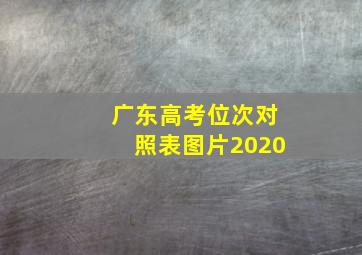 广东高考位次对照表图片2020